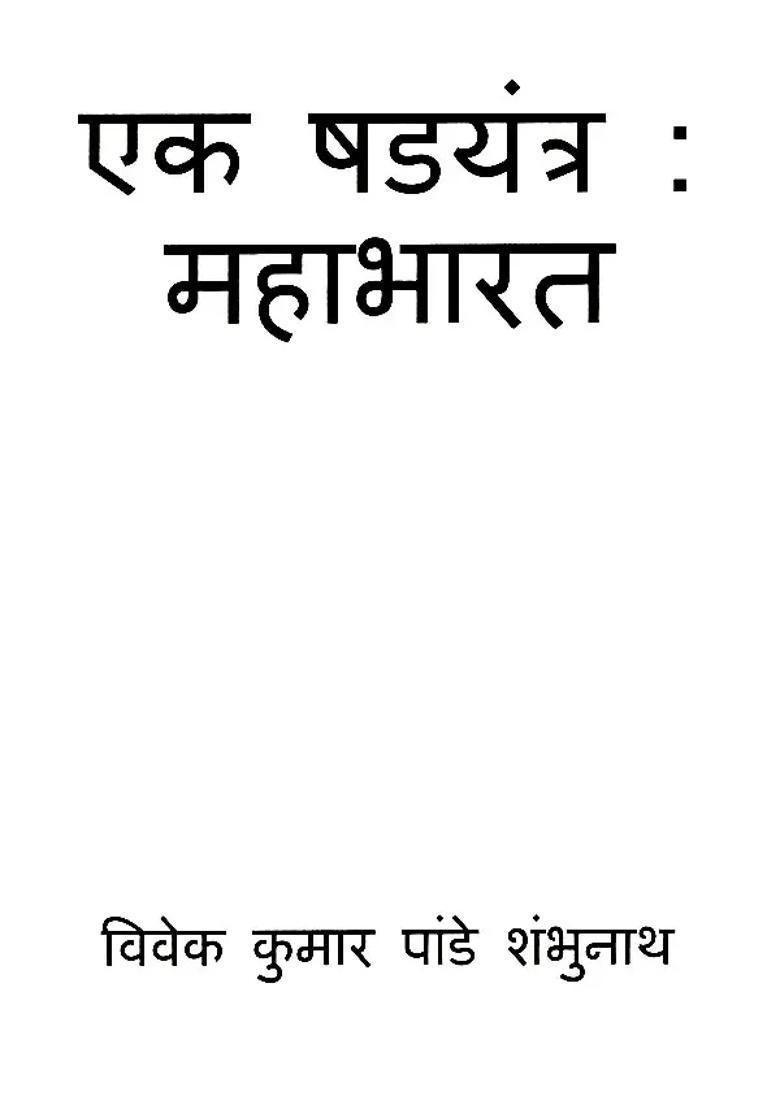 एक षडयंत्र : महाभारत

विवेक कुमार पांडे शंभुनाथ